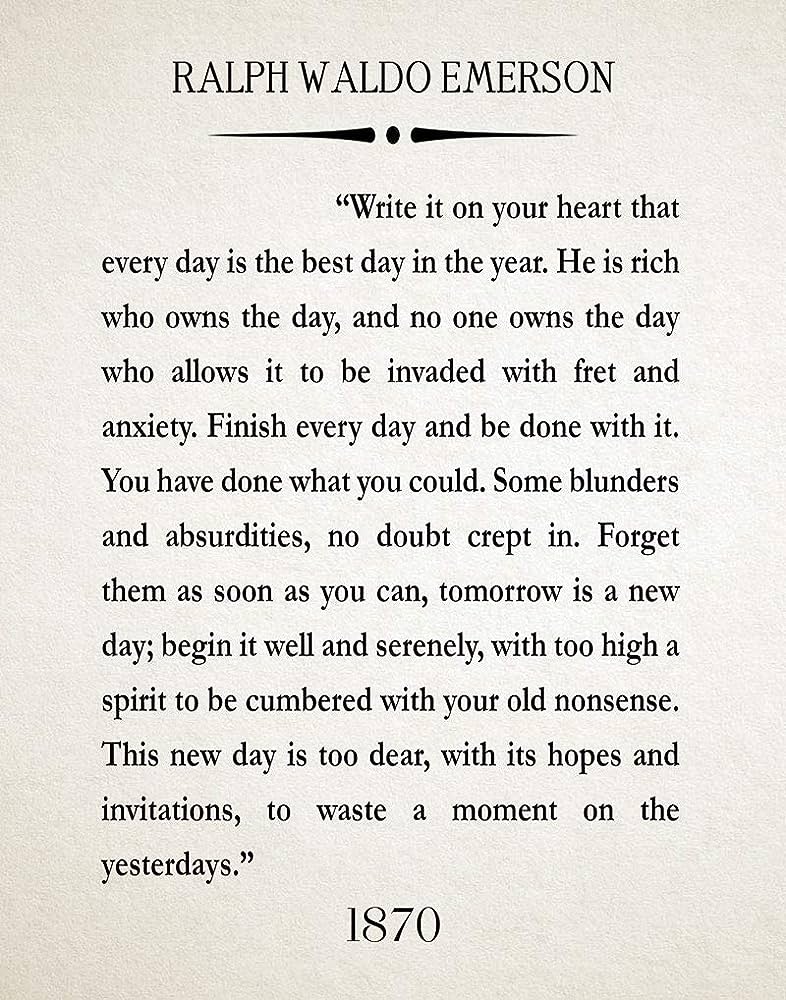 RALPH WALDO EMERSON

“Write it on your heart that every day is the best day in the year. He is rich who owns the day, and no one owns the day who allows it to be invaded with fret and anxiety. Finish every day and be done with it. You have done what you could. Some blunders and absurdities, no doubt crept in. Forget them as soon as you can, tomorrow is a new day; begin it well and serenely, with too high a spirit to be cumbered with your old nonsense. This new day is too dear, with its hopes and invitations, to waste a moment on the yesterdays.”

1870